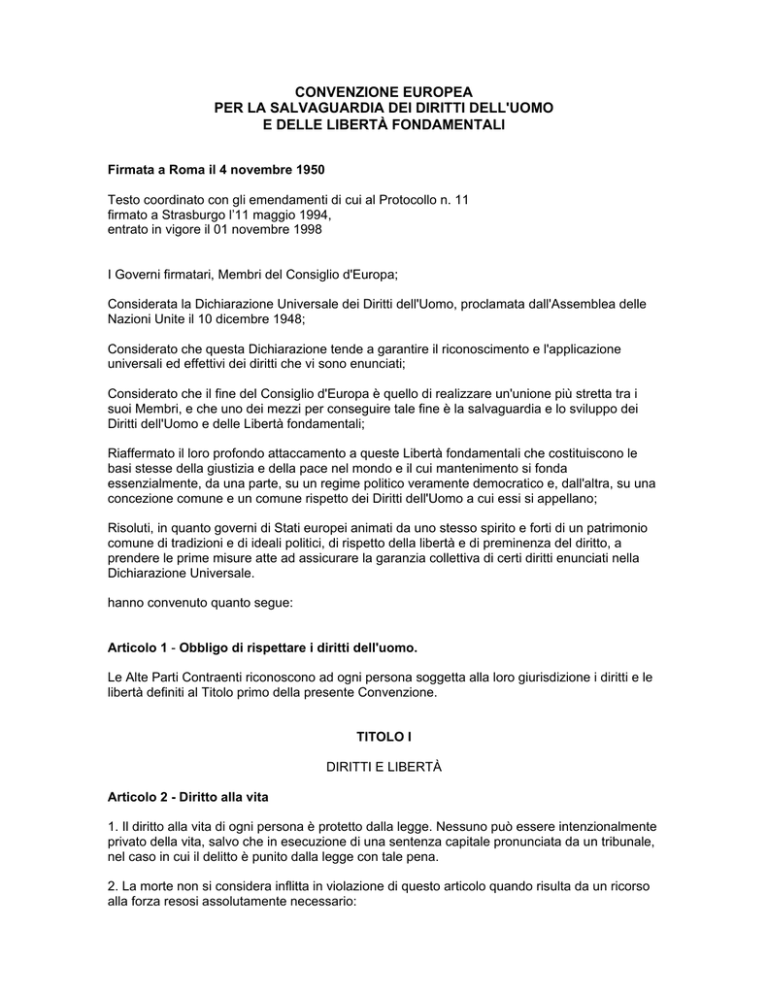 CONVENZIONE EUROPEA
PER LA SALVAGUARDIA DEI DIRITTI DELL'UOMO
E DELLE LIBERTÀ FONDAMENTALI

Firmata a Roma il 4 novembre 1950

Testo coordinato con gli emendamenti di cui al Protocollo n. 11
firmato a Strasburgo l'11 maggio 1994,
entrato in vigore il 01 novembre 1998

I Governi firmatari, Membri del Consiglio d'Europa;

Considerata la Dichiarazione Universale dei Diritti dell'Uomo, proclamata dall'Assemblea delle Nazioni Unite il 10 dicembre 1948;

Considerato che questa Dichiarazione tende a garantire il riconoscimento e l'applicazione universali ed effettivi dei diritti che vi sono enunciati;

Considerato che il fine del Consiglio d'Europa è quello di realizzare un'unione più stretta tra i suoi Membri, e che uno dei mezzi per conseguire tale fine è la salvaguardia e lo sviluppo dei Diritti dell'Uomo e delle Libertà fondamentali;

Riaffermato il loro profondo attaccamento a queste Libertà fondamentali che costituiscono le basi stesse della giustizia e della pace nel mondo e il cui mantenimento si fonda essenzialmente, da una parte, su un regime politico veramente democratico e, dall'altra, su una concezione comune e un comune rispetto dei Diritti dell'Uomo a cui essi si appellano;

Risoluti, in quanto governi di Stati europei animati da uno stesso spirito e forti di un patrimonio comune di tradizioni e di ideali politici, di rispetto della libertà e di preminenza del diritto, a prendere le prime misure atte ad assicurare la garanzia collettiva di certi diritti enunciati nella Dichiarazione Universale.

hanno convenuto quanto segue:

Articolo 1 - Obbligo di rispettare i diritti dell'uomo.

Le Alte Parti Contraenti riconoscono ad ogni persona soggetta alla loro giurisdizione i diritti e le libertà definiti al Titolo primo della presente Convenzione.

TITOLO I

DIRITTI E LIBERTÀ

Articolo 2 - Diritto alla vita

1. Il diritto alla vita di ogni persona è protetto dalla legge. Nessuno può essere intenzionalmente privato della vita, salvo che in esecuzione di una sentenza capitale pronunciata da un tribunale, nel caso in cui il delitto è punito dalla legge con tale pena.

2. La morte non si considera inflitta in violazione di questo articolo quando risulta da un ricorso alla forza resosi assolutamente necessario: